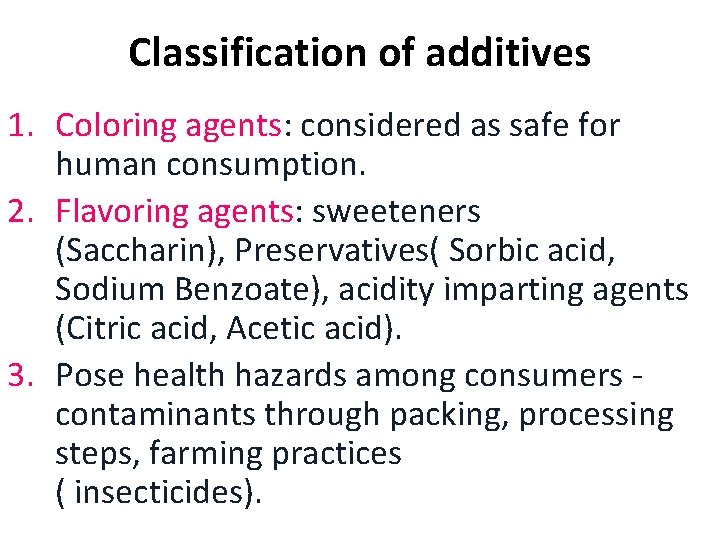 Classification of additives

1. Coloring agents: considered as safe for human consumption.

2. Flavoring agents: sweeteners (Saccharin), Preservatives( Sorbic acid, Sodium Benzoate), acidity imparting agents (Citric acid, Acetic acid).

3. Pose health hazards among consumers - contaminants through packing, processing steps, farming practices ( insecticides).